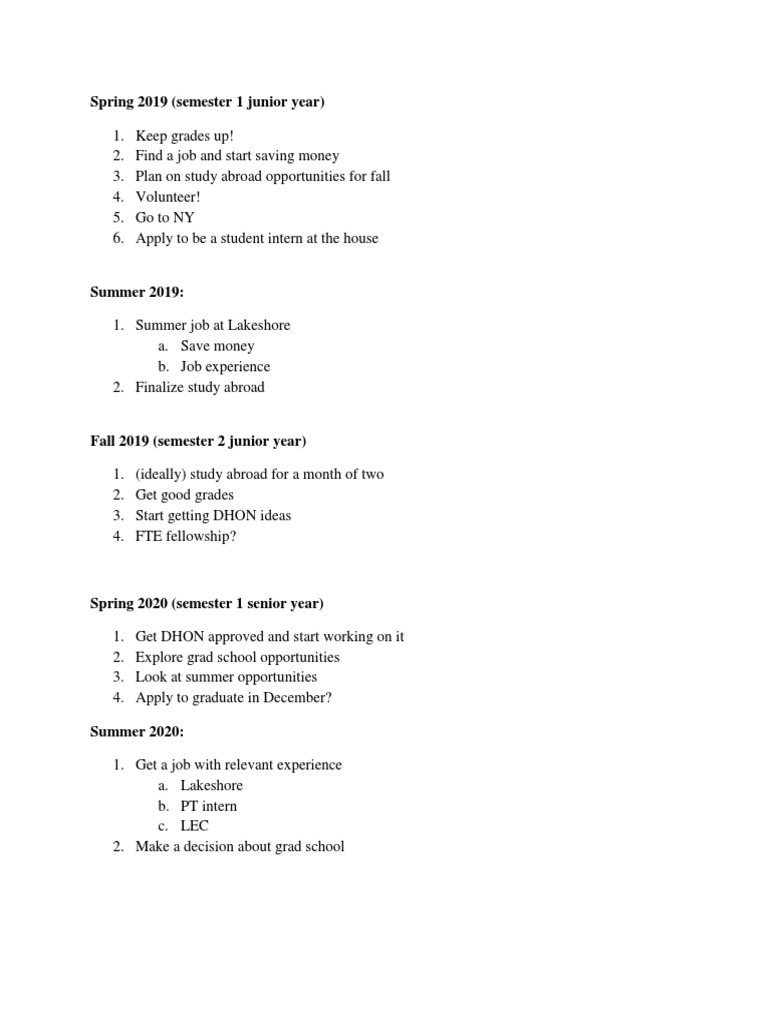 Spring 2019 (semester 1 junior year)

1. Keep grades up!
2. Find a job and start saving money
3. Plan on study abroad opportunities for fall
4. Volunteer!
5. Go to NY
6. Apply to be a student intern at the house

Summer 2019:

1. Summer job at Lakeshore
a. Save money
b. Job experience
2. Finalize study abroad

Fall 2019 (semester 2 junior year)

1. (ideally) study abroad for a month of two
2. Get good grades
3. Start getting DHON ideas
4. FTE fellowship?

Spring 2020 (semester 1 senior year)

1. Get DHON approved and start working on it
2. Explore grad school opportunities
3. Look at summer opportunities
4. Apply to graduate in December?

Summer 2020:

1. Get a job with relevant experience
a. Lakeshore
b. PT intern
c. LEC
2. Make a decision about grad school